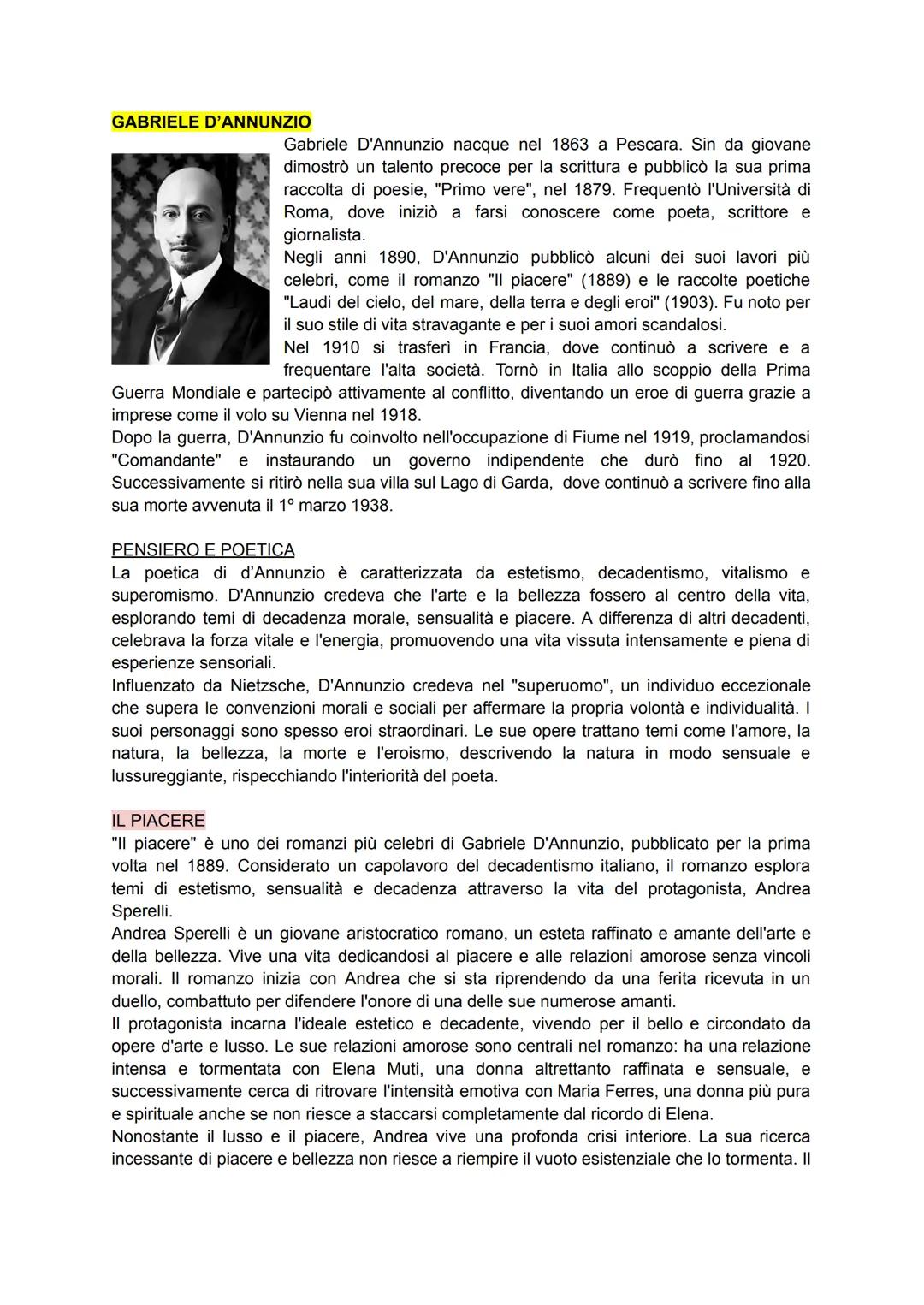 GABRIELE D'ANNUNZIO

Gabriele D'Annunzio nacque nel 1863 a Pescara. Sin da giovane dimostrò un talento precoce per la scrittura e pubblicò la sua prima raccolta di poesie, "Primo vere", nel 1879. Frequentò l'Università di Roma, dove iniziò a farsi conoscere come poeta, scrittore e giornalista.
Negli anni 1890, D'Annunzio pubblicò alcuni dei suoi lavori più celebri, come il romanzo "Il piacere" (1889) e le raccolte poetiche "Laudi del cielo, del mare, della terra e degli eroi" (1903). Fu noto per il suo stile di vita stravagante e per i suoi amori scandalosi.
Nel 1910 si trasferì in Francia, dove continuò a scrivere e a frequentare l'alta società. Tornò in Italia allo scoppio della Prima Guerra Mondiale e partecipò attivamente al conflitto, diventando un eroe di guerra grazie a imprese come il volo su Vienna nel 1918.
Dopo la guerra, D'Annunzio fu coinvolto nell'occupazione di Fiume nel 1919, proclamandosi "Comandante" e instaurando un governo indipendente che durò fino al 1920. Successivamente si ritirò nella sua villa sul Lago di Garda, dove continuò a scrivere fino alla sua morte avvenuta il 1º marzo 1938.

PENSIERO E POETICA
La poetica di d'Annunzio è caratterizzata da estetismo, decadentismo, vitalismo e superomismo. D'Annunzio credeva che l'arte e la bellezza fossero al centro della vita, esplorando temi di decadenza morale, sensualità e piacere. A differenza di altri decadenti, celebrava la forza vitale e l'energia, promuovendo una vita vissuta intensamente e piena di esperienze sensoriali.
Influenzato da Nietzsche, D'Annunzio credeva nel "superuomo", un individuo eccezionale che supera le convenzioni morali e sociali per affermare la propria volontà e individualità. I suoi personaggi sono spesso eroi straordinari. Le sue opere trattano temi come l'amore, la natura, la bellezza, la morte e l'eroismo, descrivendo la natura in modo sensuale e lussureggiante, rispecchiando l'interiorità del poeta.

IL PIACERE
"Il piacere" è uno dei romanzi più celebri di Gabriele D'Annunzio, pubblicato per la prima volta nel 1889. Considerato un capolavoro del decadentismo italiano, il romanzo esplora temi di estetismo, sensualità e decadenza attraverso la vita del protagonista, Andrea Sperelli.
Andrea Sperelli è un giovane aristocratico romano, un esteta raffinato e amante dell'arte e della bellezza. Vive una vita dedicandosi al piacere e alle relazioni amorose senza vincoli morali. Il romanzo inizia con Andrea che si sta riprendendo da una ferita ricevuta in un duello, combattuto per difendere l'onore di una delle sue numerose amanti.
Il protagonista incarna l'ideale estetico e decadente, vivendo per il bello e circondato da opere d'arte e lusso. Le sue relazioni amorose sono centrali nel romanzo: ha una relazione intensa e tormentata con Elena Muti, una donna altrettanto raffinata e sensuale, e successivamente cerca di ritrovare l'intensità emotiva con Maria Ferres, una donna più pura e spirituale anche se non riesce a staccarsi completamente dal ricordo di Elena.
Nonostante il lusso e il piacere, Andrea vive una profonda crisi interiore. La sua ricerca incessante di piacere e bellezza non riesce a riempire il vuoto esistenziale che lo tormenta. Il